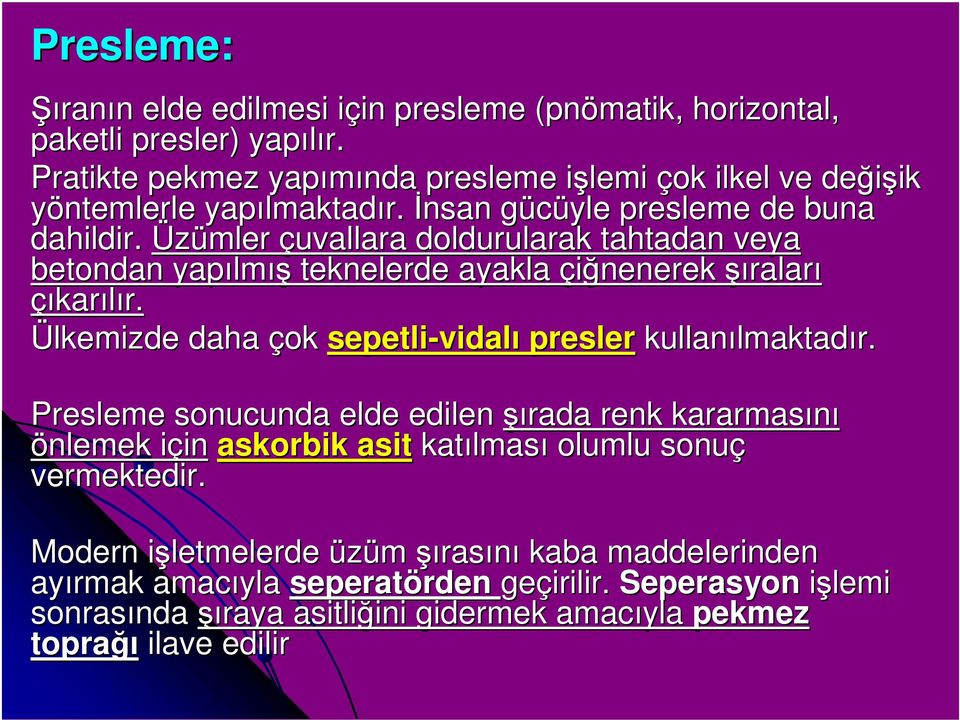 Presleme:

Şıranın elde edilmesi için presleme (pnömatik, horizontal, paketli presler) yapılır.

Pratikte pekmez yapımında presleme işlemi çok ilkel ve değişik yöntemlerle yapılmaktadır. İnsan gücüyle presleme de buna dahildir. Üzümler çuvallara doldurularak tahtadan veya betondan yapılmış teknelerde ayakla çiğnenerek şıraları çıkarılır.

Ülkemizde daha çok sepetli-vidalı presler kullanılmaktadır.

Presleme sonucunda elde edilen şırada renk kararmasını önlemek için askorbik asit katılması olumlu sonuç vermektedir.

Modern işletmelerde üzüm şırasını kaba maddelerinden ayırmak amacıyla seperatörden geçirilir. Seperasyon işlemi sonrasında şıraya asitliğini gidermek amacıyla pekmez toprağı ilave edilir